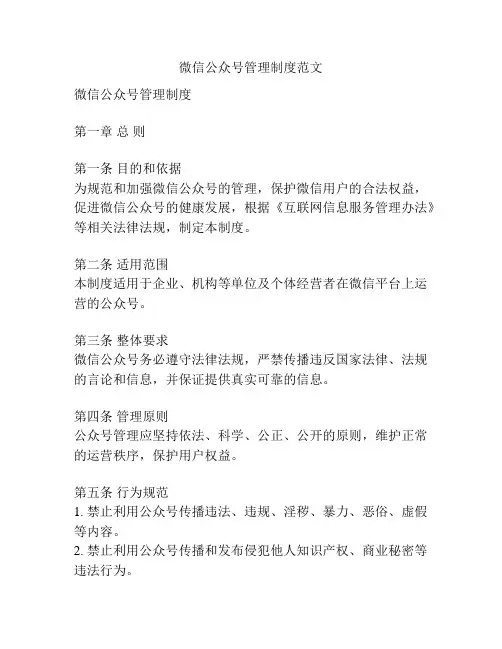 微信公众号管理制度范文

微信公众号管理制度

第一章 总 则

第一条 目的和依据
为规范和加强微信公众号的管理，保护微信用户的合法权益，促进微信公众号的健康发展，根据《互联网信息服务管理办法》等相关法律法规，制定本制度。

第二条 适用范围
本制度适用于企业、机构等单位及个体经营者在微信平台上运营的公众号。

第三条 整体要求
微信公众号务必遵守法律法规，严禁传播违反国家法律、法规的言论和信息，并保证提供真实可靠的信息。

第四条 管理原则
公众号管理应坚持依法、科学、公正、公开的原则，维护正常的运营秩序，保护用户权益。

第五条 行为规范
1. 禁止利用公众号传播违法、违规、淫秽、暴力、恶俗、虚假等内容。
2. 禁止利用公众号传播和发布侵犯他人知识产权、商业秘密等违法行为。